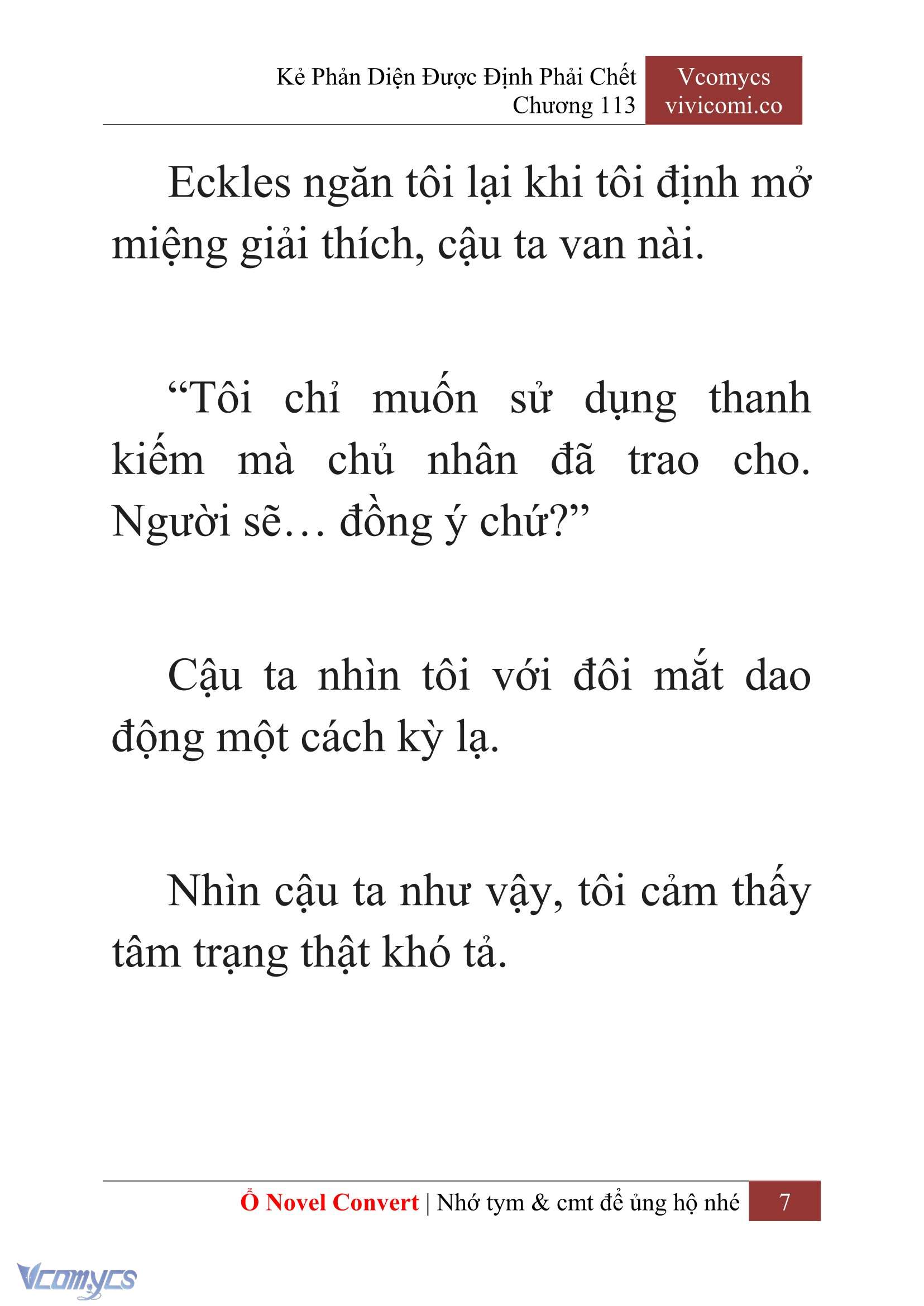 Kẻ Phản Diện Được Định Phải Chết
Chương 113

Vcomycs
vivicomi.co

Eckles ngăn tôi lại khi tôi định mở miệng giải thích, cậu ta van nài.

“Tôi chỉ muốn sử dụng thanh kiếm mà chủ nhân đã trao cho. Người sẽ… đồng ý chứ?”

Cậu ta nhìn tôi với đôi mắt dao động một cách kỳ lạ.

Nhìn cậu ta như vậy, tôi cảm thấy tâm trạng thật khó tả.

Ổ Novel Convert | Nhớ tym & cmt để ủng hộ nhé 7

Vcomycs